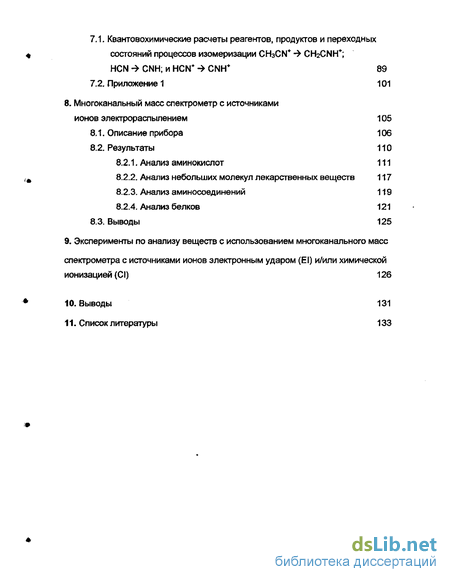 7.1. Квантовохимические расчеты реагентов, продуктов и переходных состояний процессов изомеризации $CH_3CN^+ \rightarrow CH_2CNH^+$; $HCN \rightarrow CNH$; и $HCN^+ \rightarrow CNH^+$ 89

7.2. Приложение 1 101

8. Многоканальный масс спектрометр с источниками ионов электрораспылением 105

8.1. Описание прибора 106

8.2. Результаты 110

8.2.1. Анализ аминокислот 111

8.2.2. Анализ небольших молекул лекарственных веществ 117

8.2.3. Анализ аминосоединений 119

8.2.4. Анализ белков 121

8.3. Выводы 125

9. Эксперименты по анализу веществ с использованием многоканального масс спектрометра с источниками ионов электронным ударом (EI) и/или химической ионизацией (CI) 126

10. Выводы 131

11. Список литературы 133

dsLib.net
библиотека диссертаций